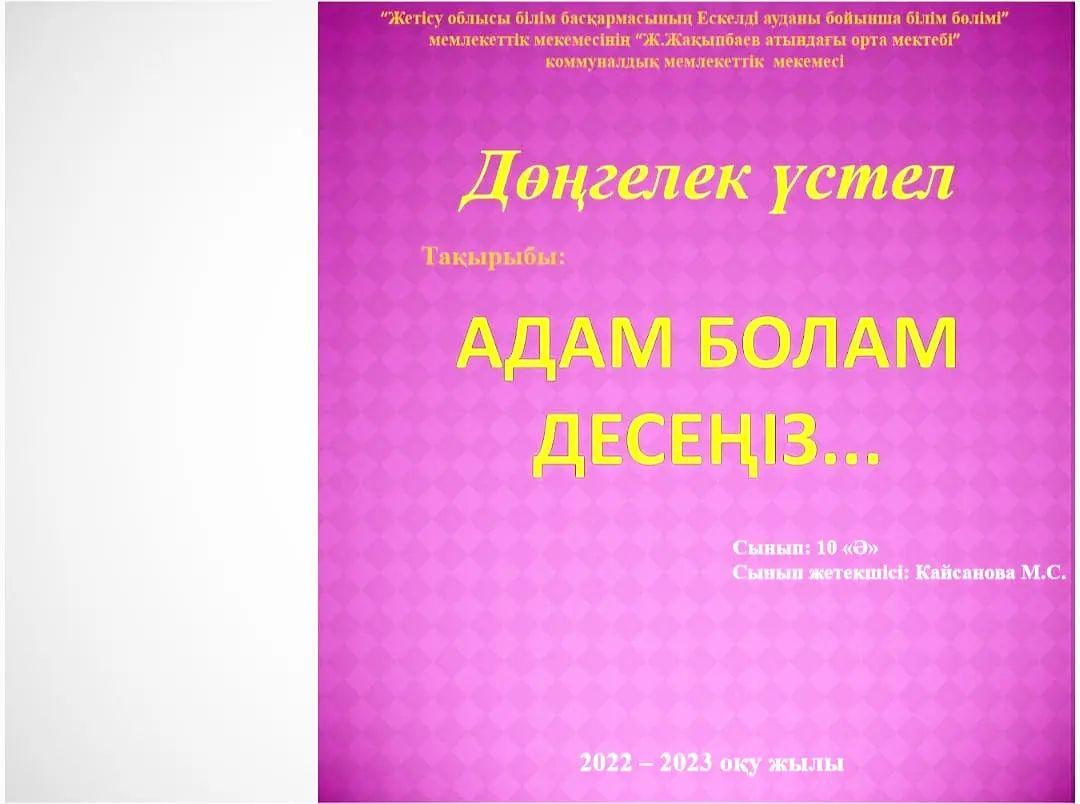 "Жетісу облысы білім басқармасының Ескелді ауданы бойынша білім бөлімі" мемлекеттік мекемесінің "Ж.Жақыпбаев атындағы орта мектебі" коммуналдық мемлекеттік мекемесі

Дөңгелек үстел

Тақырыбы:

АДАМ БОЛАМ ДЕСЕҢІЗ...

Сынып: 10 «Ә»
Сынып жетекшісі: Кайсанова М.С.

2022 – 2023 оқу жылы